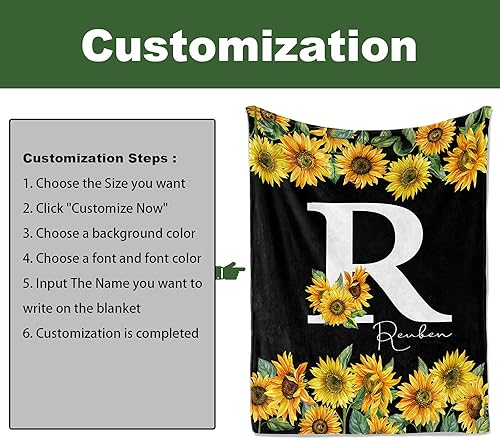 Customization

Customization Steps :

1. Choose the Size you want

2. Click "Customize Now"

3. Choose a background color

4. Choose a font and font color

5. Input The Name you want to write on the blanket

6. Customization is completed

R

Reuben